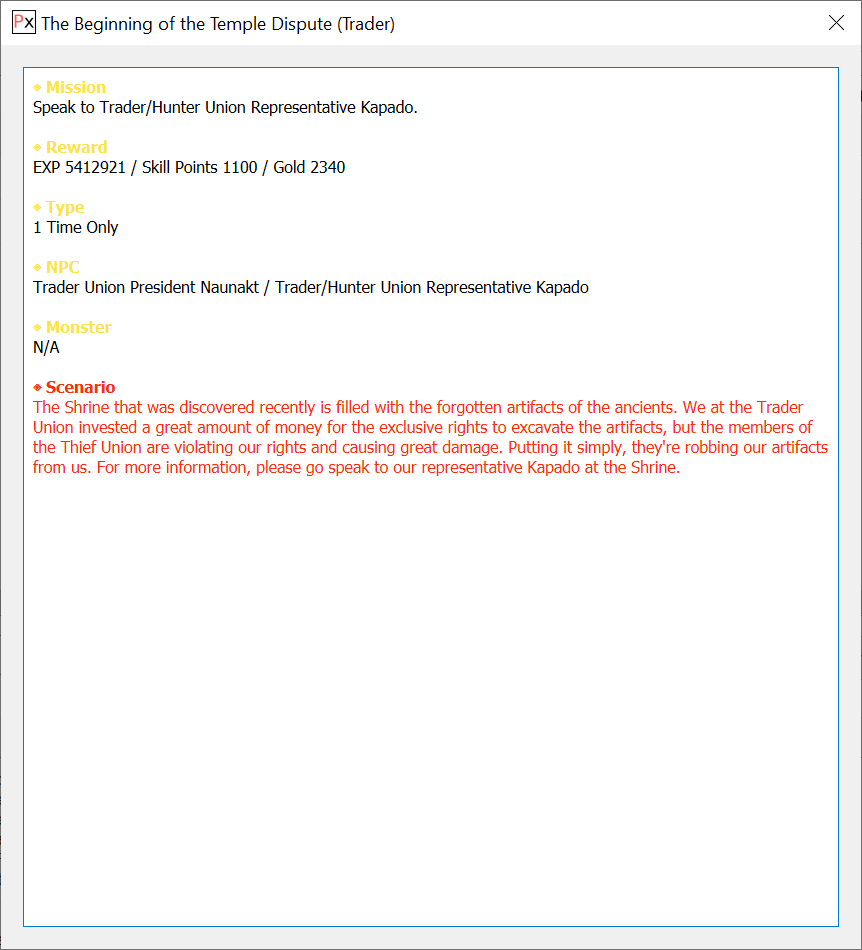 Px The Beginning of the Temple Dispute (Trader)

◆ Mission
Speak to Trader/Hunter Union Representative Kapado.

◆ Reward
EXP 5412921 / Skill Points 1100 / Gold 2340

◆ Type
1 Time Only

◆ NPC
Trader Union President Naunakt / Trader/Hunter Union Representative Kapado

◆ Monster
N/A

◆ Scenario
The Shrine that was discovered recently is filled with the forgotten artifacts of the ancients. We at the Trader Union invested a great amount of money for the exclusive rights to excavate the artifacts, but the members of the Thief Union are violating our rights and causing great damage. Putting it simply, they're robbing our artifacts from us. For more information, please go speak to our representative Kapado at the Shrine.